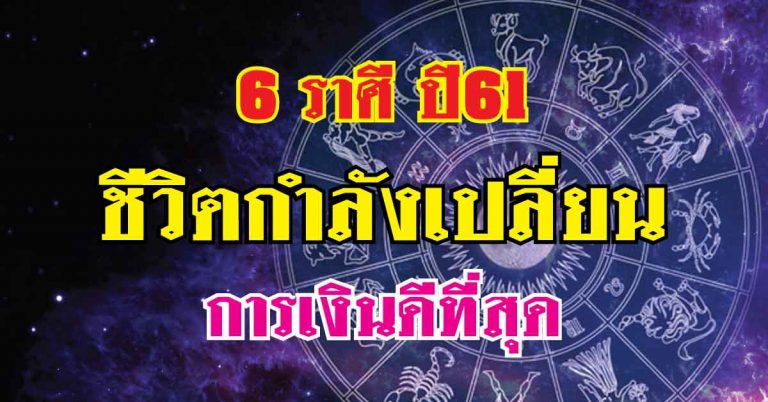 6 ราศี ปี61

ชีวิตกำลังเปลี่ยน

การเงินดีที่สุด